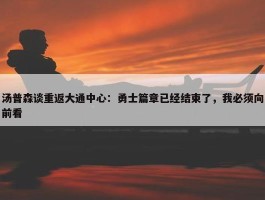 汤普森谈重返大通中心：勇士篇章已经结束了，我必须向前看